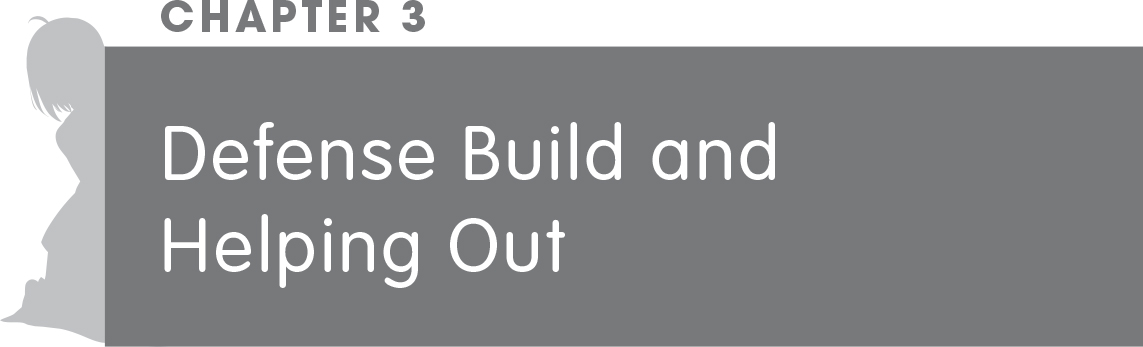 CHAPTER 3

Defense Build and Helping Out